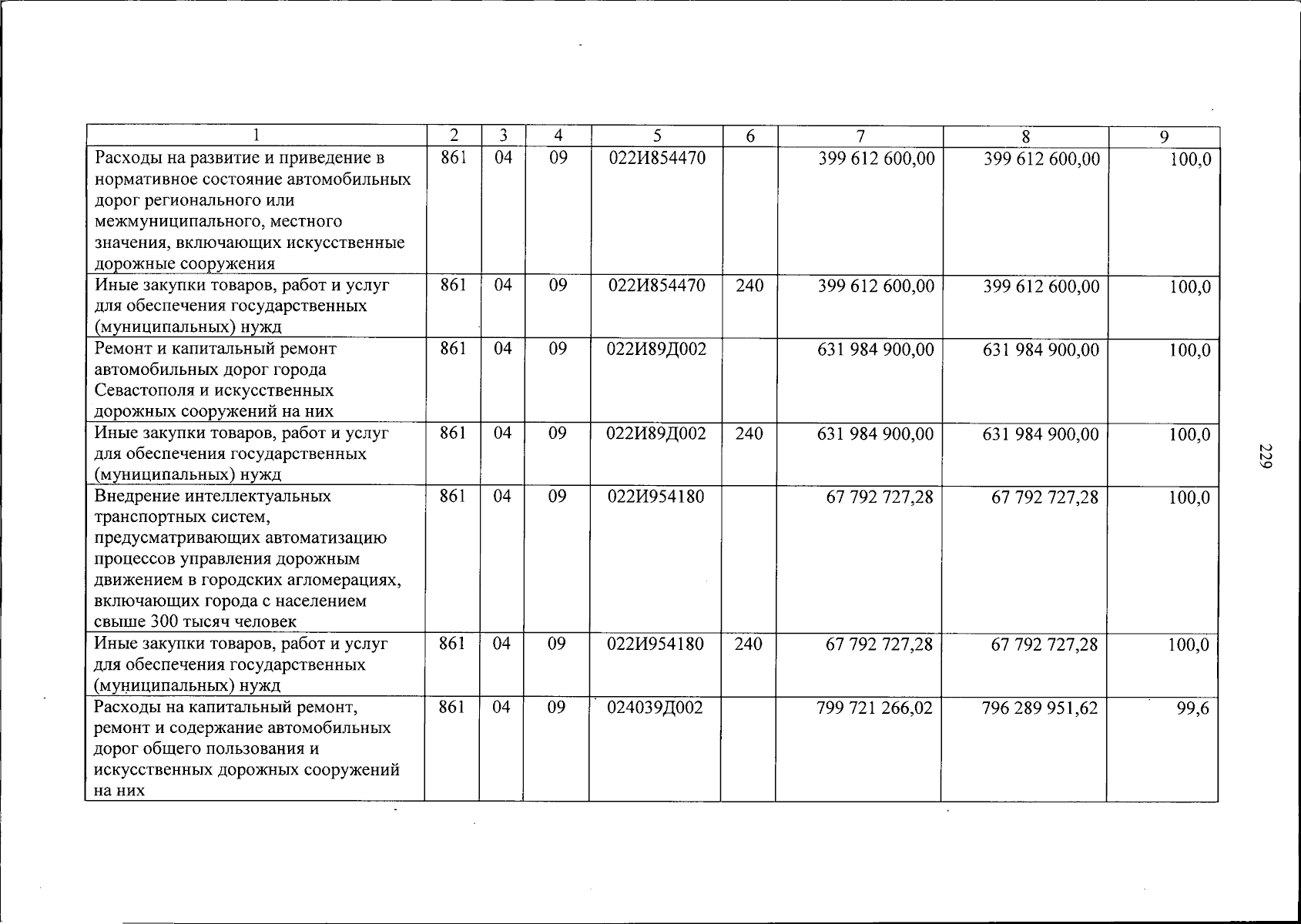 | 1 | 2 | 3 | 4 | 5 | 6 | 7 | 8 | 9 |
|---|---|---|---|---|---|---|---|---|
| Расходы на развитие и приведение в нормативное состояние автомобильных дорог регионального или межмуниципального, местного значения, включающих искусственные дорожные сооружения | 861 | 04 | 09 | 022И854470 | | 399 612 600,00 | 399 612 600,00 | 100,0 |
| Иные закупки товаров, работ и услуг для обеспечения государственных (муниципальных) нужд | 861 | 04 | 09 | 022И854470 | 240 | 399 612 600,00 | 399 612 600,00 | 100,0 |
| Ремонт и капитальный ремонт автомобильных дорог города Севастополя и искусственных дорожных сооружений на них | 861 | 04 | 09 | 022И89Д002 | | 631 984 900,00 | 631 984 900,00 | 100,0 |
| Иные закупки товаров, работ и услуг для обеспечения государственных (муниципальных) нужд | 861 | 04 | 09 | 022И89Д002 | 240 | 631 984 900,00 | 631 984 900,00 | 100,0 |
| Внедрение интеллектуальных транспортных систем, предусматривающих автоматизацию процессов управления дорожным движением в городских агломерациях, включающих города с населением свыше 300 тысяч человек | 861 | 04 | 09 | 022И954180 | | 67 792 727,28 | 67 792 727,28 | 100,0 |
| Иные закупки товаров, работ и услуг для обеспечения государственных (муниципальных) нужд | 861 | 04 | 09 | 022И954180 | 240 | 67 792 727,28 | 67 792 727,28 | 100,0 |
| Расходы на капитальный ремонт, ремонт и содержание автомобильных дорог общего пользования и искусственных дорожных сооружений на них | 861 | 04 | 09 | 024039Д002 | | 799 721 266,02 | 796 289 951,62 | 99,6 |

229